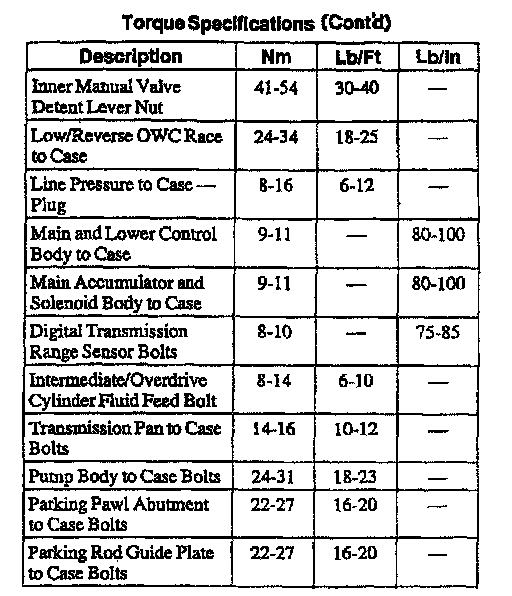 Torque Specifications (Cont'd)

| Description | Nm | Lb/Ft | Lb/In |
|---|---|---|---|
| Inner Manual Valve Detent Lever Nut | 41-54 | 30-40 | — |
| Low/Reverse OWC Race to Case | 24-34 | 18-25 | — |
| Line Pressure to Case — Plug | 8-16 | 6-12 | — |
| Main and Lower Control Body to Case | 9-11 | — | 80-100 |
| Main Accumulator and Solenoid Body to Case | 9-11 | — | 80-100 |
| Digital Transmission Range Sensor Bolts | 8-10 | — | 75-85 |
| Intermediate/Overdrive Cylinder Fluid Feed Bolt | 8-14 | 6-10 | — |
| Transmission Pan to Case Bolts | 14-16 | 10-12 | — |
| Pump Body to Case Bolts | 24-31 | 18-23 | — |
| Parking Pawl Abutment to Case Bolts | 22-27 | 16-20 | — |
| Parking Rod Guide Plate to Case Bolts | 22-27 | 16-20 | — |